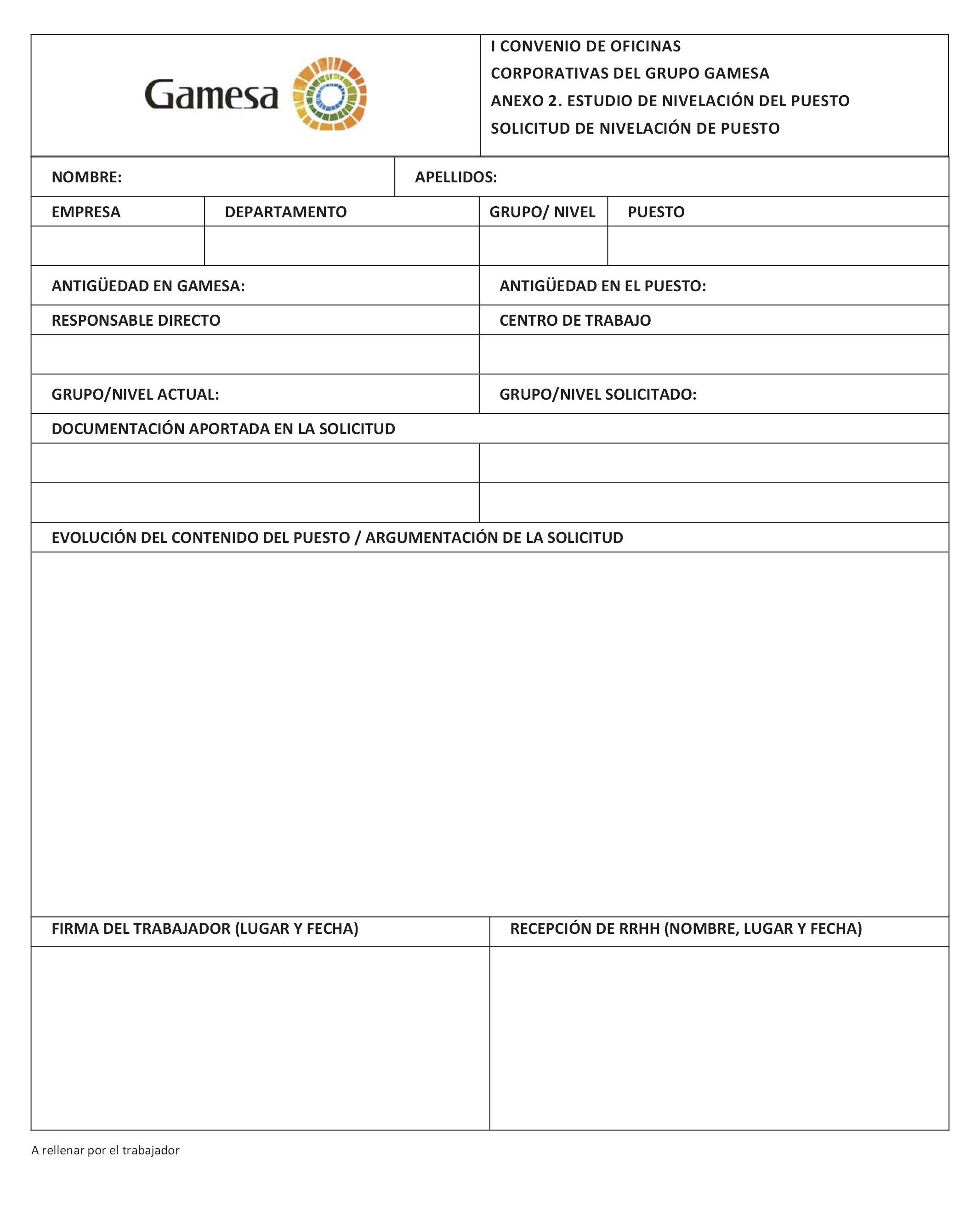 Gamesa

I CONVENIO DE OFICINAS
CORPORATIVAS DEL GRUPO GAMESA
ANEXO 2. ESTUDIO DE NIVELACIÓN DEL PUESTO
SOLICITUD DE NIVELACIÓN DE PUESTO

NOMBRE: APELLIDOS:

| EMPRESA | DEPARTAMENTO | GRUPO/ NIVEL | PUESTO |
|---|---|---|---|
| | | | |

ANTIGÜEDAD EN GAMESA: ANTIGÜEDAD EN EL PUESTO:

RESPONSABLE DIRECTO CENTRO DE TRABAJO

GRUPO/NIVEL ACTUAL: GRUPO/NIVEL SOLICITADO:

DOCUMENTACIÓN APORTADA EN LA SOLICITUD

EVOLUCIÓN DEL CONTENIDO DEL PUESTO / ARGUMENTACIÓN DE LA SOLICITUD

FIRMA DEL TRABAJADOR (LUGAR Y FECHA) RECEPCIÓN DE RRHH (NOMBRE, LUGAR Y FECHA)

A rellenar por el trabajador